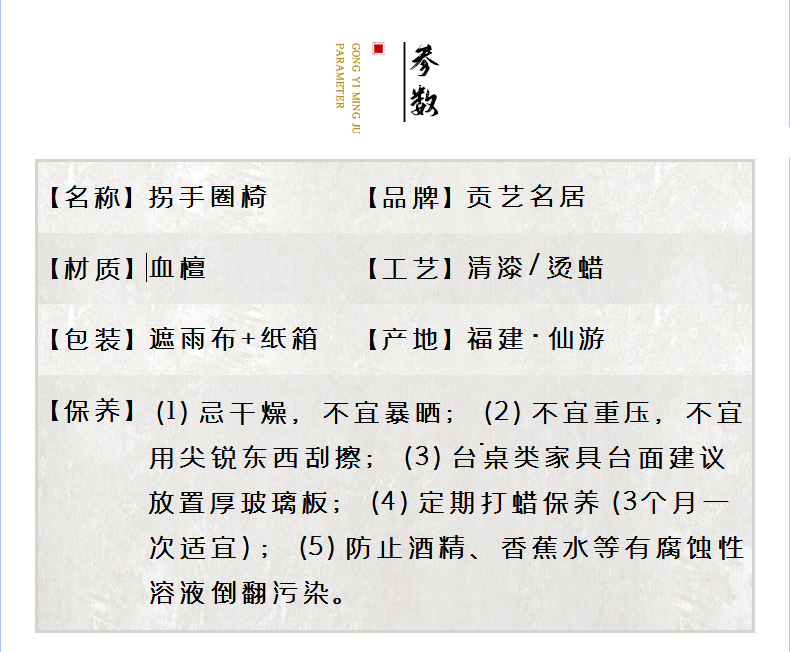 GONG YI MING JU
PARAMETER

参数

【名称】拐手圈椅 【品牌】贡艺名居

【材质】血檀 【工艺】清漆/烫蜡

【包装】遮雨布+纸箱 【产地】福建·仙游

【保养】(1)忌干燥，不宜暴晒；(2)不宜重压，不宜用尖锐东西刮擦；(3)台桌类家具台面建议放置厚玻璃板；(4)定期打蜡保养(3个月一次适宜)；(5)防止酒精、香蕉水等有腐蚀性溶液倒翻污染。